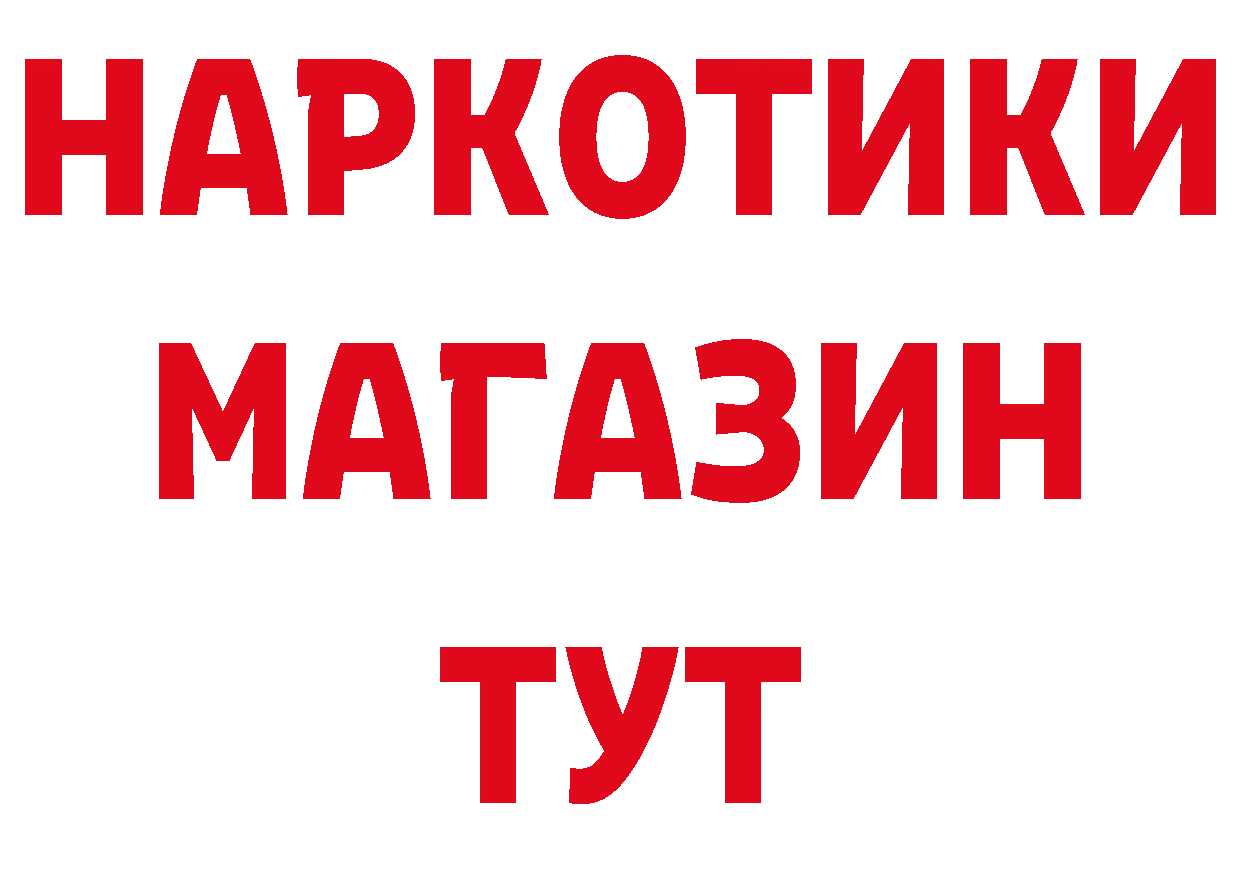 НАРКОТИКИ
МАГАЗИН
ТУТ